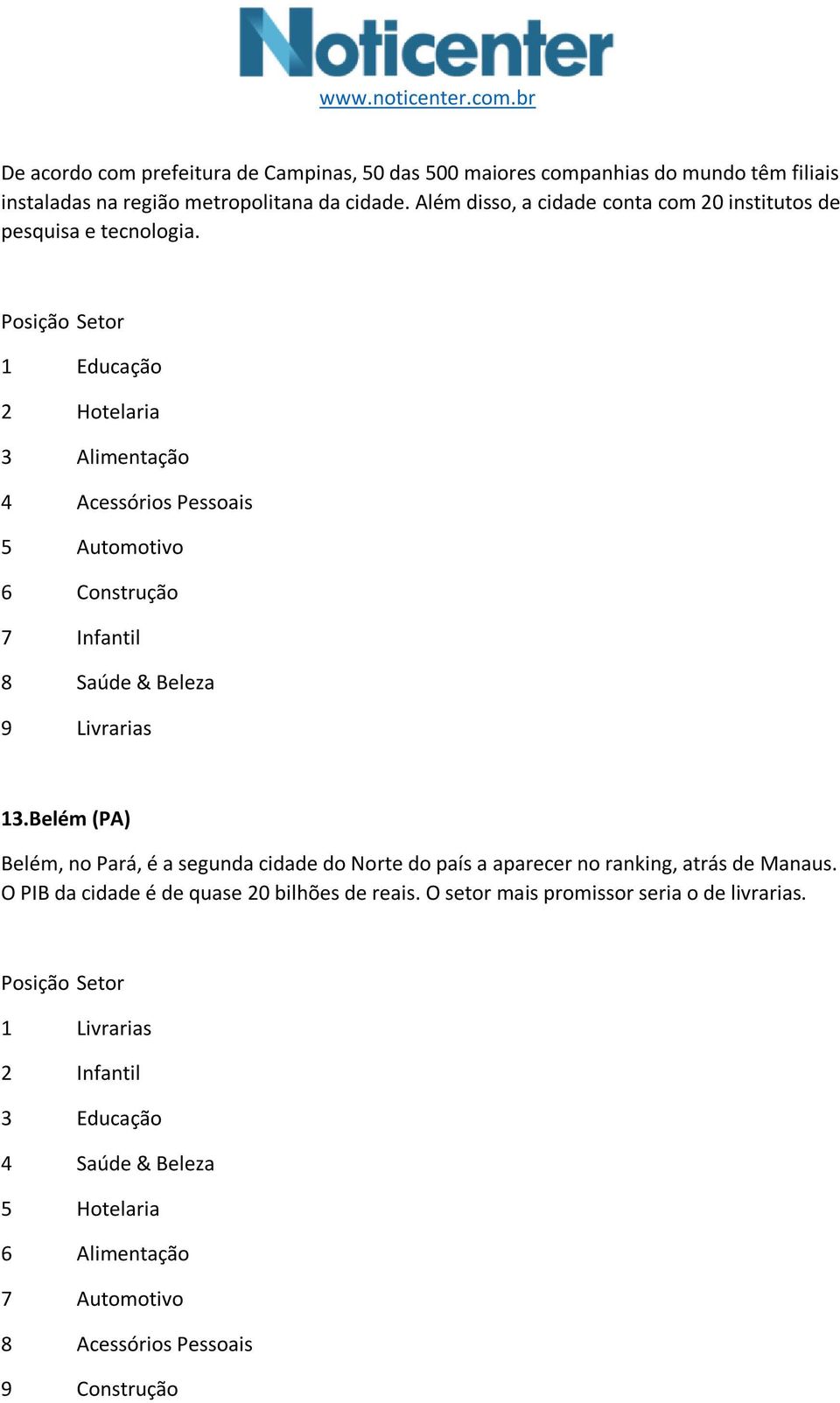 Noticenter
www.noticenter.com.br

De acordo com prefeitura de Campinas, 50 das 500 maiores companhias do mundo têm filiais instaladas na região metropolitana da cidade. Além disso, a cidade conta com 20 institutos de pesquisa e tecnologia.

| Posição | Setor |
|---|---|
| 1 | Educação |
| 2 | Hotelaria |
| 3 | Alimentação |
| 4 | Acessórios Pessoais |
| 5 | Automotivo |
| 6 | Construção |
| 7 | Infantil |
| 8 | Saúde & Beleza |
| 9 | Livrarias |

13.Belém (PA)

Belém, no Pará, é a segunda cidade do Norte do país a aparecer no ranking, atrás de Manaus. O PIB da cidade é de quase 20 bilhões de reais. O setor mais promissor seria o de livrarias.

| Posição | Setor |
|---|---|
| 1 | Livrarias |
| 2 | Infantil |
| 3 | Educação |
| 4 | Saúde & Beleza |
| 5 | Hotelaria |
| 6 | Alimentação |
| 7 | Automotivo |
| 8 | Acessórios Pessoais |
| 9 | Construção |